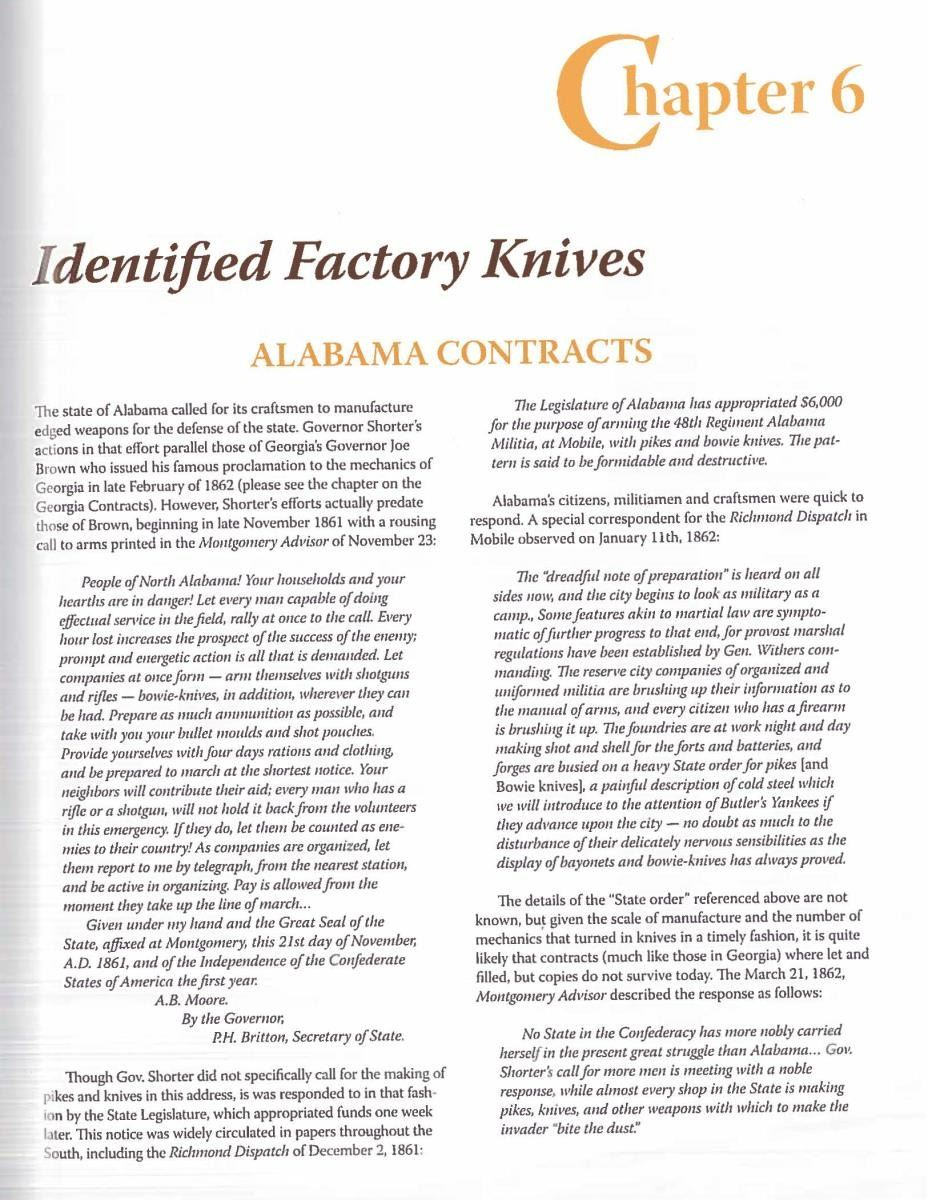 Chapter 6

Identified Factory Knives

ALABAMA CONTRACTS

The state of Alabama called for its craftsmen to manufacture edged weapons for the defense of the state. Governor Shorter's actions in that effort parallel those of Georgia's Governor Joe Brown who issued his famous proclamation to the mechanics of Georgia in late February of 1862 (please see the chapter on the Georgia Contracts). However, Shorter's efforts actually predate those of Brown, beginning in late November 1861 with a rousing call to arms printed in the Montgomery Advisor of November 23:

People of North Alabama! Your households and your hearths are in danger! Let every man capable of doing effectual service in the field, rally at once to the call. Every hour lost increases the prospect of the success of the enemy; prompt and energetic action is all that is demanded. Let companies at once form — arm themselves with shotguns and rifles — bowie-knives, in addition, wherever they can be had. Prepare as much ammunition as possible, and take with you your bullet moulds and shot pouches. Provide yourselves with four days rations and clothing, and be prepared to march at the shortest notice. Your neighbors will contribute their aid; every man who has a rifle or a shotgun, will not hold it back from the volunteers in this emergency. If they do, let them be counted as enemies to their country! As companies are organized, let them report to me by telegraph, from the nearest station, and be active in organizing. Pay is allowed from the moment they take up the line of march...
Given under my hand and the Great Seal of the State, affixed at Montgomery, this 21st day of November, A.D. 1861, and of the Independence of the Confederate States of America the first year.
A.B. Moore.
By the Governor,
P.H. Britton, Secretary of State.

Though Gov. Shorter did not specifically call for the making of pikes and knives in this address, is was responded to in that fashion by the State Legislature, which appropriated funds one week later. This notice was widely circulated in papers throughout the South, including the Richmond Dispatch of December 2, 1861:

The Legislature of Alabama has appropriated $6,000 for the purpose of arming the 48th Regiment Alabama Militia, at Mobile, with pikes and bowie knives. The pattern is said to be formidable and destructive.

Alabama's citizens, militiamen and craftsmen were quick to respond. A special correspondent for the Richmond Dispatch in Mobile observed on January 11th, 1862:

The "dreadful note of preparation" is heard on all sides now, and the city begins to look as military as a camp., Some features akin to martial law are symptomatic of further progress to that end, for provost marshal regulations have been established by Gen. Withers commanding. The reserve city companies of organized and uniformed militia are brushing up their information as to the manual of arms, and every citizen who has a firearm is brushing it up. The foundries are at work night and day making shot and shell for the forts and batteries, and forges are busied on a heavy State order for pikes [and Bowie knives], a painful description of cold steel which we will introduce to the attention of Butler's Yankees if they advance upon the city — no doubt as much to the disturbance of their delicately nervous sensibilities as the display of bayonets and bowie-knives has always proved.

The details of the "State order" referenced above are not known, but given the scale of manufacture and the number of mechanics that turned in knives in a timely fashion, it is quite likely that contracts (much like those in Georgia) where let and filled, but copies do not survive today. The March 21, 1862, Montgomery Advisor described the response as follows:

No State in the Confederacy has more nobly carried herself in the present great struggle than Alabama... Gov. Shorter's call for more men is meeting with a noble response, while almost every shop in the State is making pikes, knives, and other weapons with which to make the invader "bite the dust."